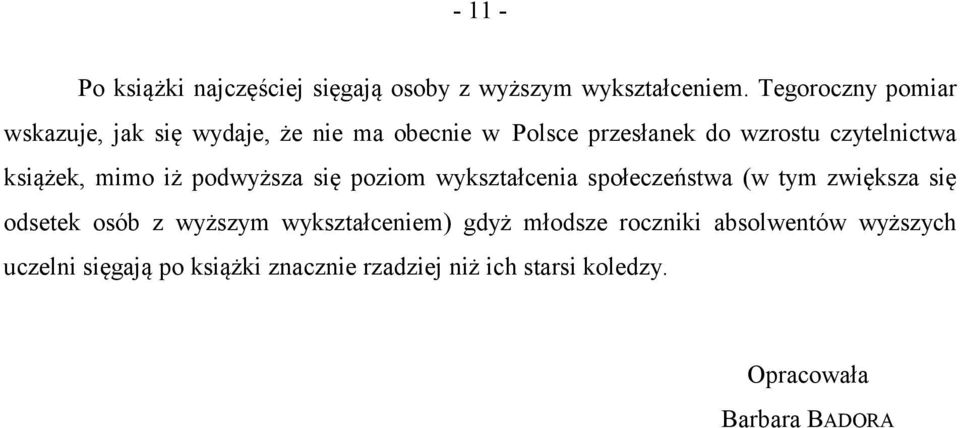 - 11 -

Po książki najczęściej sięgają osoby z wyższym wykształceniem. Tegoroczny pomiar wskazuje, jak się wydaje, że nie ma obecnie w Polsce przesłanek do wzrostu czytelnictwa książek, mimo iż podwyższa się poziom wykształcenia społeczeństwa (w tym zwiększa się odsetek osób z wyższym wykształceniem) gdyż młodsze roczniki absolwentów wyższych uczelni sięgają po książki znacznie rzadziej niż ich starsi koledzy.

Opracowała

Barbara BADORA